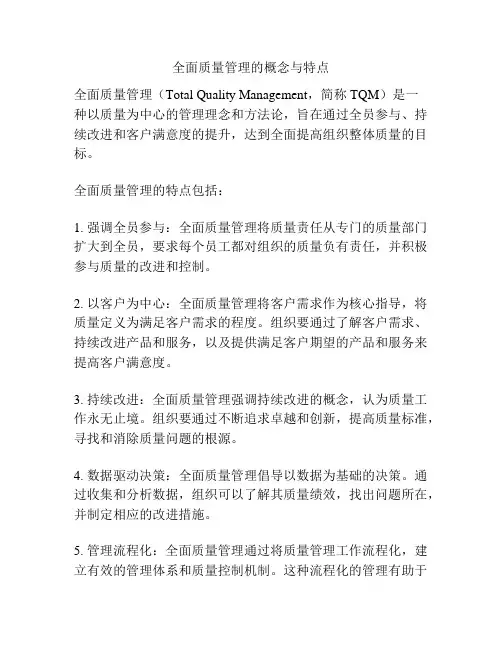 全面质量管理的概念与特点

全面质量管理（Total Quality Management，简称 TQM）是一种以质量为中心的管理理念和方法论，旨在通过全员参与、持续改进和客户满意度的提升，达到全面提高组织整体质量的目标。

全面质量管理的特点包括：

1. 强调全员参与：全面质量管理将质量责任从专门的质量部门扩大到全员，要求每个员工都对组织的质量负有责任，并积极参与质量的改进和控制。

2. 以客户为中心：全面质量管理将客户需求作为核心指导，将质量定义为满足客户需求的程度。组织要通过了解客户需求、持续改进产品和服务，以及提供满足客户期望的产品和服务来提高客户满意度。

3. 持续改进：全面质量管理强调持续改进的概念，认为质量工作永无止境。组织要通过不断追求卓越和创新，提高质量标准，寻找和消除质量问题的根源。

4. 数据驱动决策：全面质量管理倡导以数据为基础的决策。通过收集和分析数据，组织可以了解其质量绩效，找出问题所在，并制定相应的改进措施。

5. 管理流程化：全面质量管理通过将质量管理工作流程化，建立有效的管理体系和质量控制机制。这种流程化的管理有助于